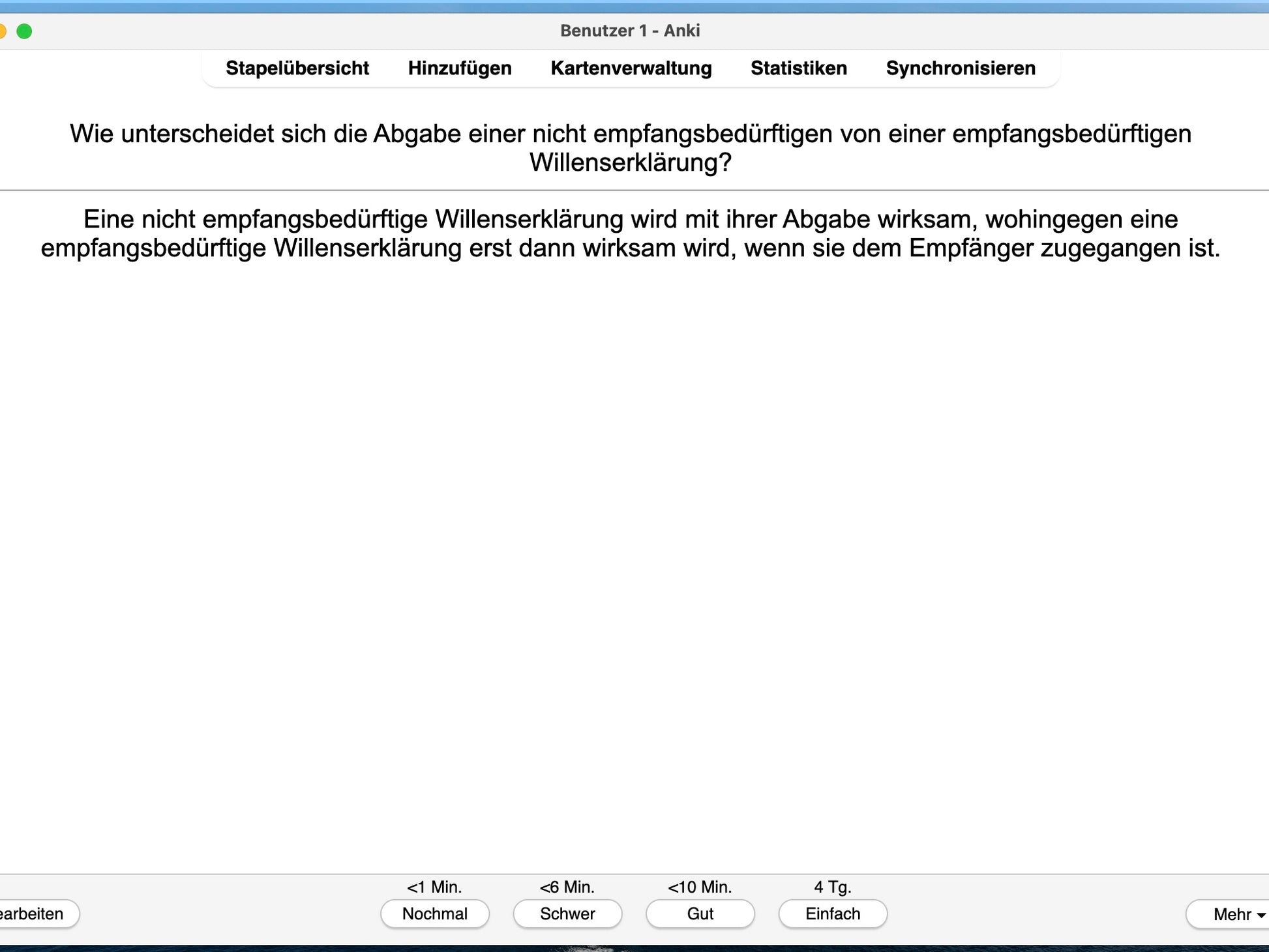 Benutzer 1 - Anki

Stapelübersicht Hinzufügen Kartenverwaltung Statistiken Synchronisieren

Wie unterscheidet sich die Abgabe einer nicht empfangsbedürftigen von einer empfangsbedürftigen Willenserklärung?

Eine nicht empfangsbedürftige Willenserklärung wird mit ihrer Abgabe wirksam, wohingegen eine empfangsbedürftige Willenserklärung erst dann wirksam wird, wenn sie dem Empfänger zugegangen ist.

earbeiten

<1 Min.
Nochmal

<6 Min.
Schwer

<10 Min.
Gut

4 Tg.
Einfach

Mehr